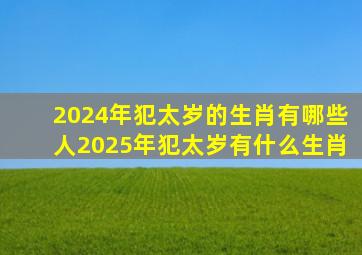 2024年犯太岁的生肖有哪些人2025年犯太岁有什么生肖